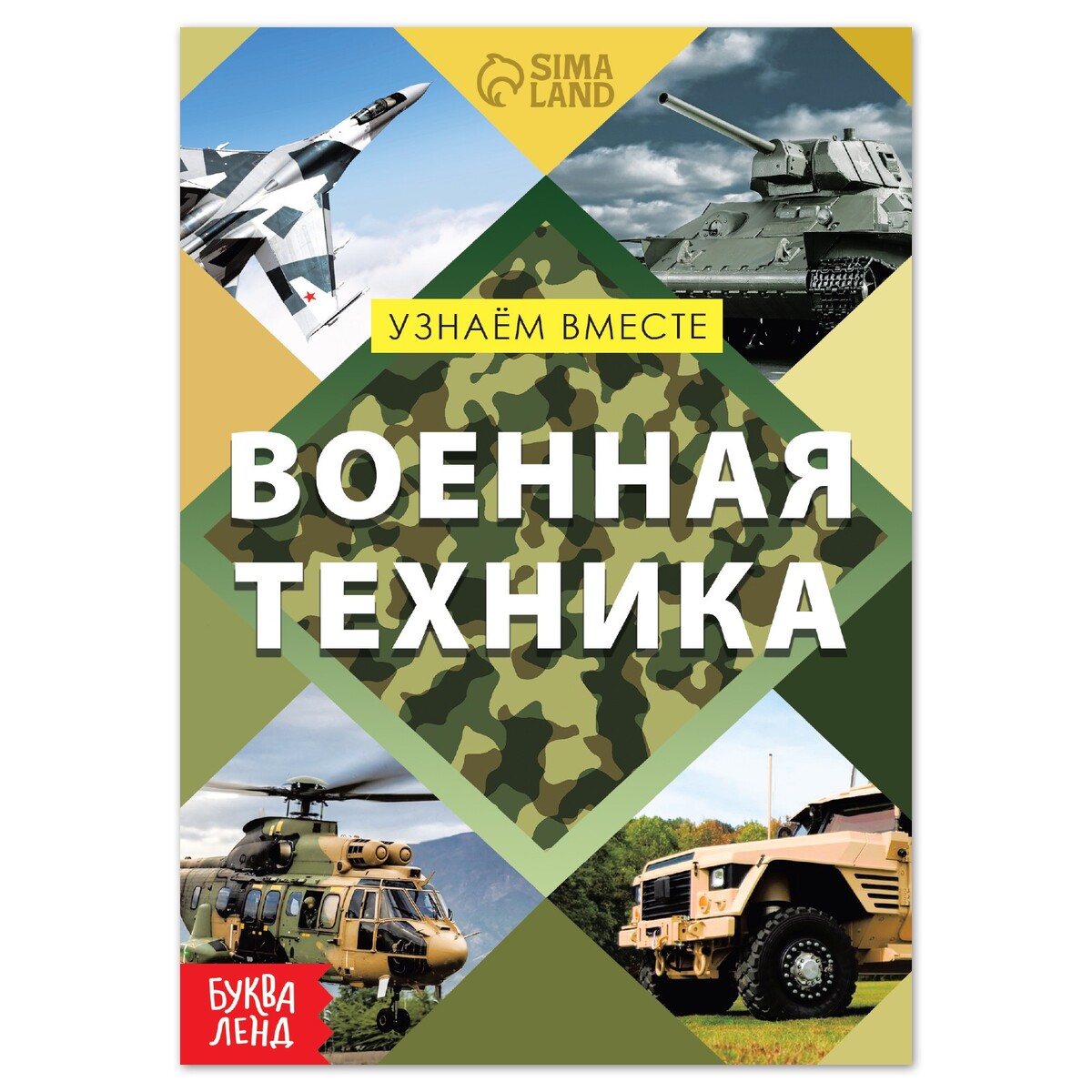 SIMA LAND

УЗНАЁМ ВМЕСТЕ

ВОЕННАЯ ТЕХНИКА

БУКВА ЛЕНД